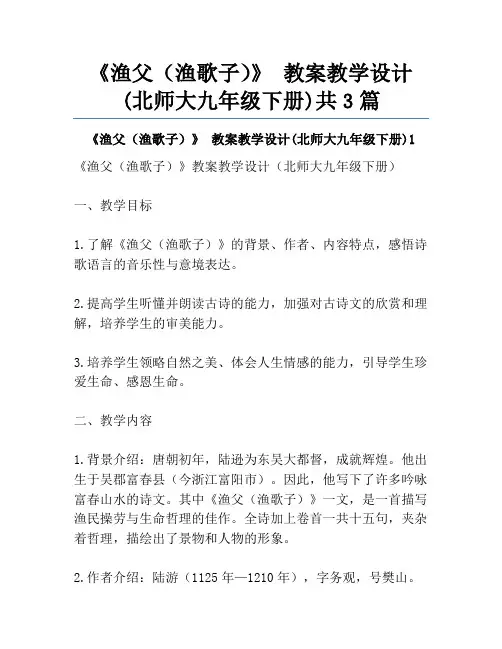 《渔父（渔歌子)》 教案教学设计(北师大九年级下册)共3篇

《渔父（渔歌子）》 教案教学设计(北师大九年级下册)1

《渔父（渔歌子）》教案教学设计（北师大九年级下册）

一、教学目标

1.了解《渔父（渔歌子）》的背景、作者、内容特点，感悟诗歌语言的音乐性与意境表达。

2.提高学生听懂并朗读古诗的能力，加强对古诗文的欣赏和理解，培养学生的审美能力。

3.培养学生领略自然之美、体会人生情感的能力，引导学生珍爱生命、感恩生命。

二、教学内容

1.背景介绍：唐朝初年，陆逊为东吴大都督，成就辉煌。他出生于吴郡富春县（今浙江富阳市）。因此，他写下了许多吟咏富春山水的诗文。其中《渔父（渔歌子）》一文，是一首描写渔民操劳与生命哲理的佳作。全诗加上卷首一共十五句，夹杂着哲理，描绘出了景物和人物的形象。

2.作者介绍：陆游（1125年—1210年），字务观，号樊山。